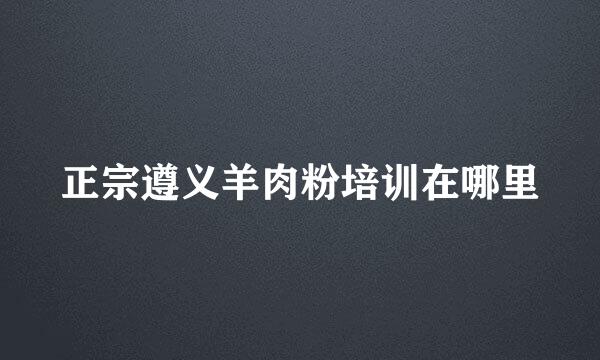 正宗遵义羊肉粉培训在哪里